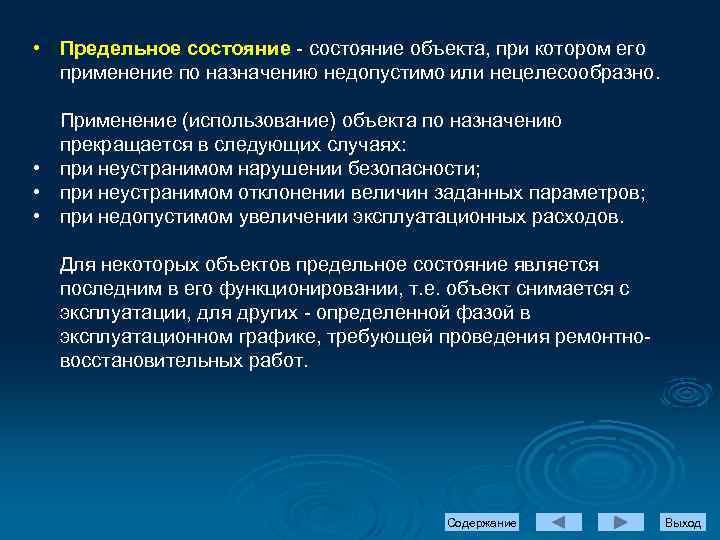 • Предельное состояние - состояние объекта, при котором его применение по назначению недопустимо или нецелесообразно.

Применение (использование) объекта по назначению прекращается в следующих случаях:
• при неустранимом нарушении безопасности;
• при неустранимом отклонении величин заданных параметров;
• при недопустимом увеличении эксплуатационных расходов.

Для некоторых объектов предельное состояние является последним в его функционировании, т.е. объект снимается с эксплуатации, для других - определенной фазой в эксплуатационном графике, требующей проведения ремонтно-восстановительных работ.

Содержание
Выход